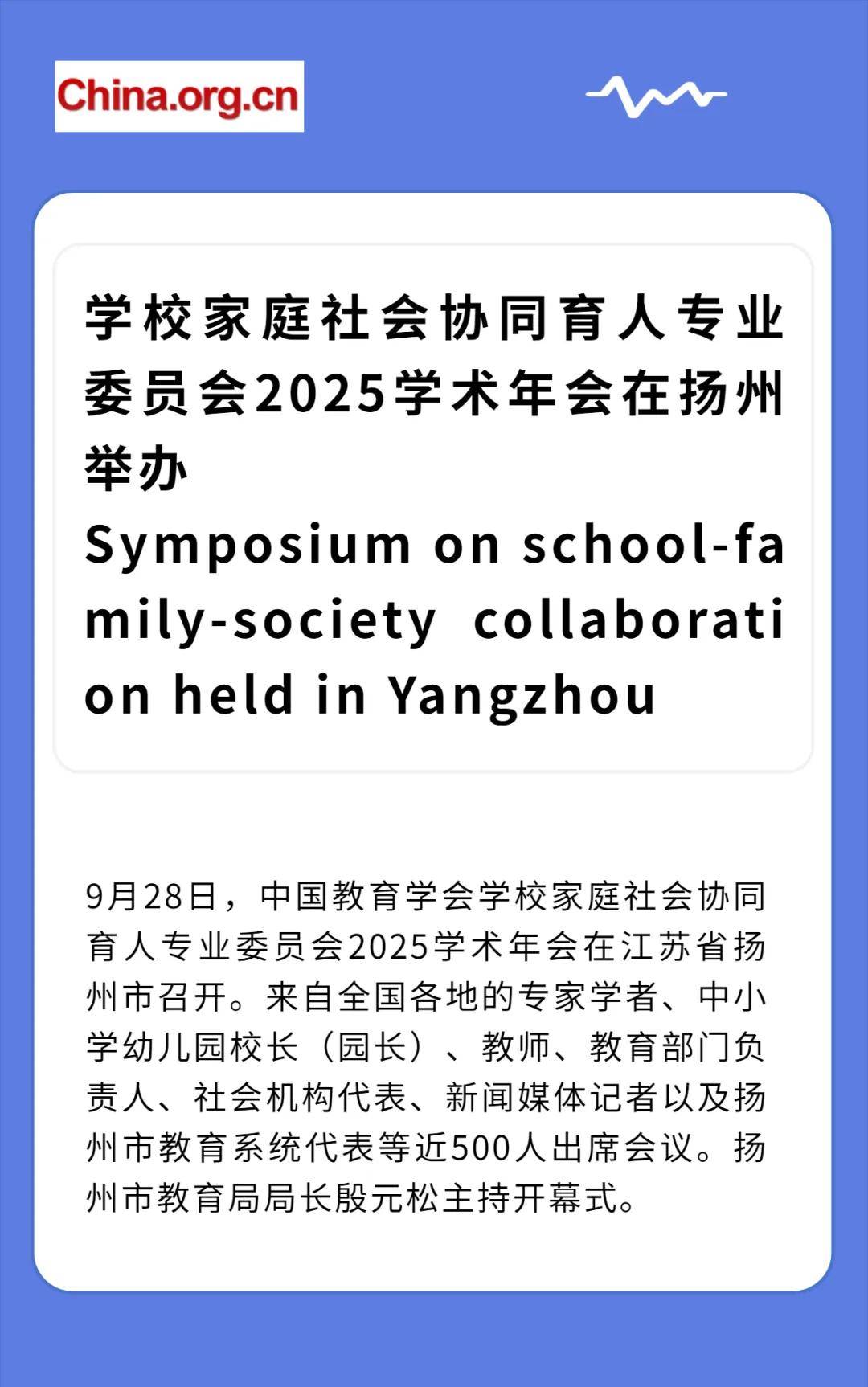 China.org.cn

学校家庭社会协同育人专业委员会2025学术年会在扬州举办
Symposium on school-family-society collaboration held in Yangzhou

9月28日，中国教育学会学校家庭社会协同育人专业委员会2025学术年会在江苏省扬州市召开。来自全国各地的专家学者、中小学幼儿园校长（园长）、教师、教育部门负责人、社会机构代表、新闻媒体记者以及扬州市教育系统代表等近500人出席会议。扬州市教育局局长殷元松主持开幕式。